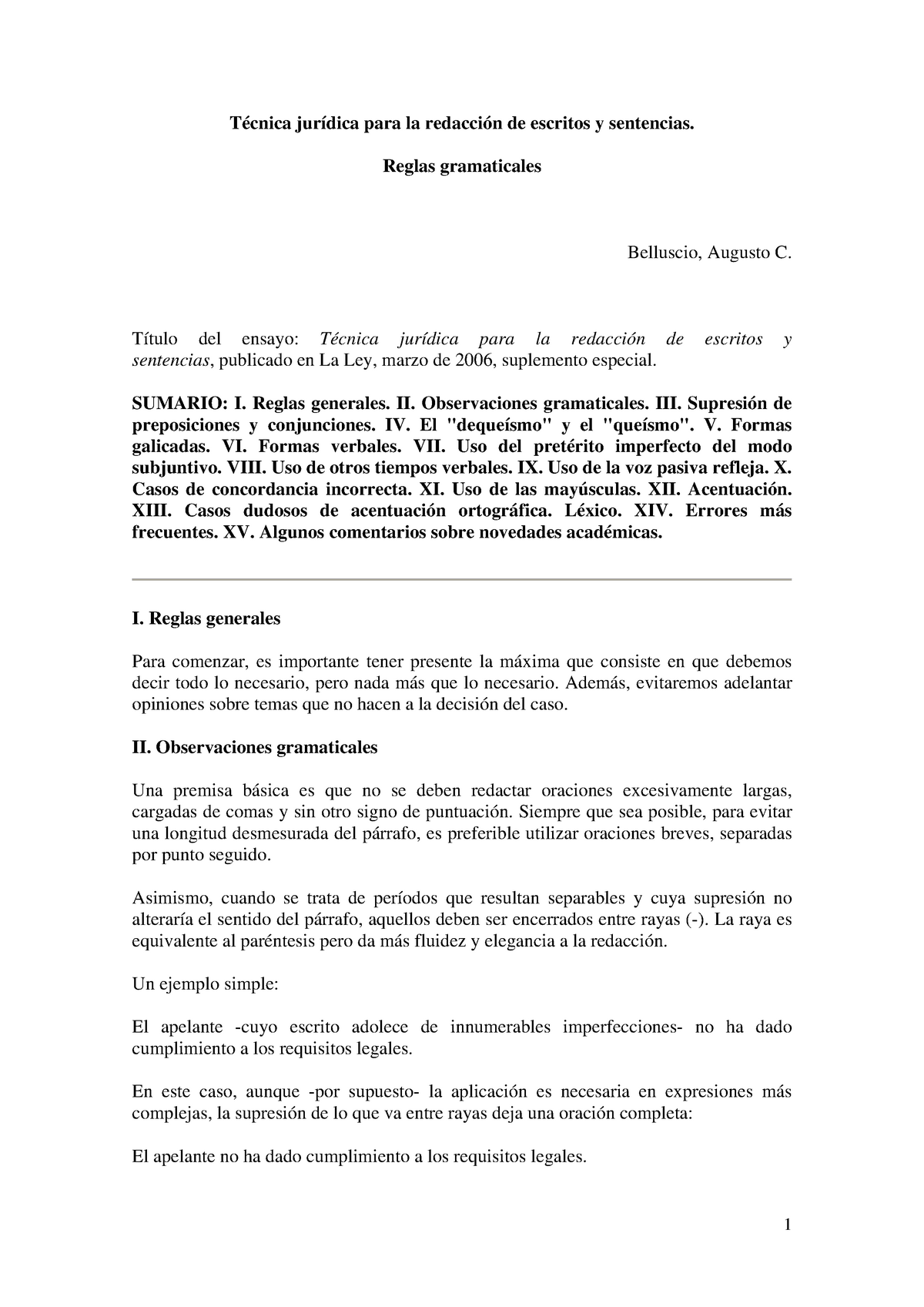 Técnica jurídica para la redacción de escritos y sentencias.

Reglas gramaticales

Belluscio, Augusto C.

Título del ensayo: Técnica jurídica para la redacción de escritos y sentencias, publicado en La Ley, marzo de 2006, suplemento especial.

SUMARIO: I. Reglas generales. II. Observaciones gramaticales. III. Supresión de preposiciones y conjunciones. IV. El "dequeísmo" y el "queísmo". V. Formas galicadas. VI. Formas verbales. VII. Uso del pretérito imperfecto del modo subjuntivo. VIII. Uso de otros tiempos verbales. IX. Uso de la voz pasiva refleja. X. Casos de concordancia incorrecta. XI. Uso de las mayúsculas. XII. Acentuación. XIII. Casos dudosos de acentuación ortográfica. Léxico. XIV. Errores más frecuentes. XV. Algunos comentarios sobre novedades académicas.

I. Reglas generales

Para comenzar, es importante tener presente la máxima que consiste en que debemos decir todo lo necesario, pero nada más que lo necesario. Además, evitaremos adelantar opiniones sobre temas que no hacen a la decisión del caso.

II. Observaciones gramaticales

Una premisa básica es que no se deben redactar oraciones excesivamente largas, cargadas de comas y sin otro signo de puntuación. Siempre que sea posible, para evitar una longitud desmesurada del párrafo, es preferible utilizar oraciones breves, separadas por punto seguido.

Asimismo, cuando se trata de períodos que resultan separables y cuya supresión no alteraría el sentido del párrafo, aquellos deben ser encerrados entre rayas (-). La raya es equivalente al paréntesis pero da más fluidez y elegancia a la redacción.

Un ejemplo simple:

El apelante -cuyo escrito adolece de innumerables imperfecciones- no ha dado cumplimiento a los requisitos legales.

En este caso, aunque -por supuesto- la aplicación es necesaria en expresiones más complejas, la supresión de lo que va entre rayas deja una oración completa:

El apelante no ha dado cumplimiento a los requisitos legales.

1